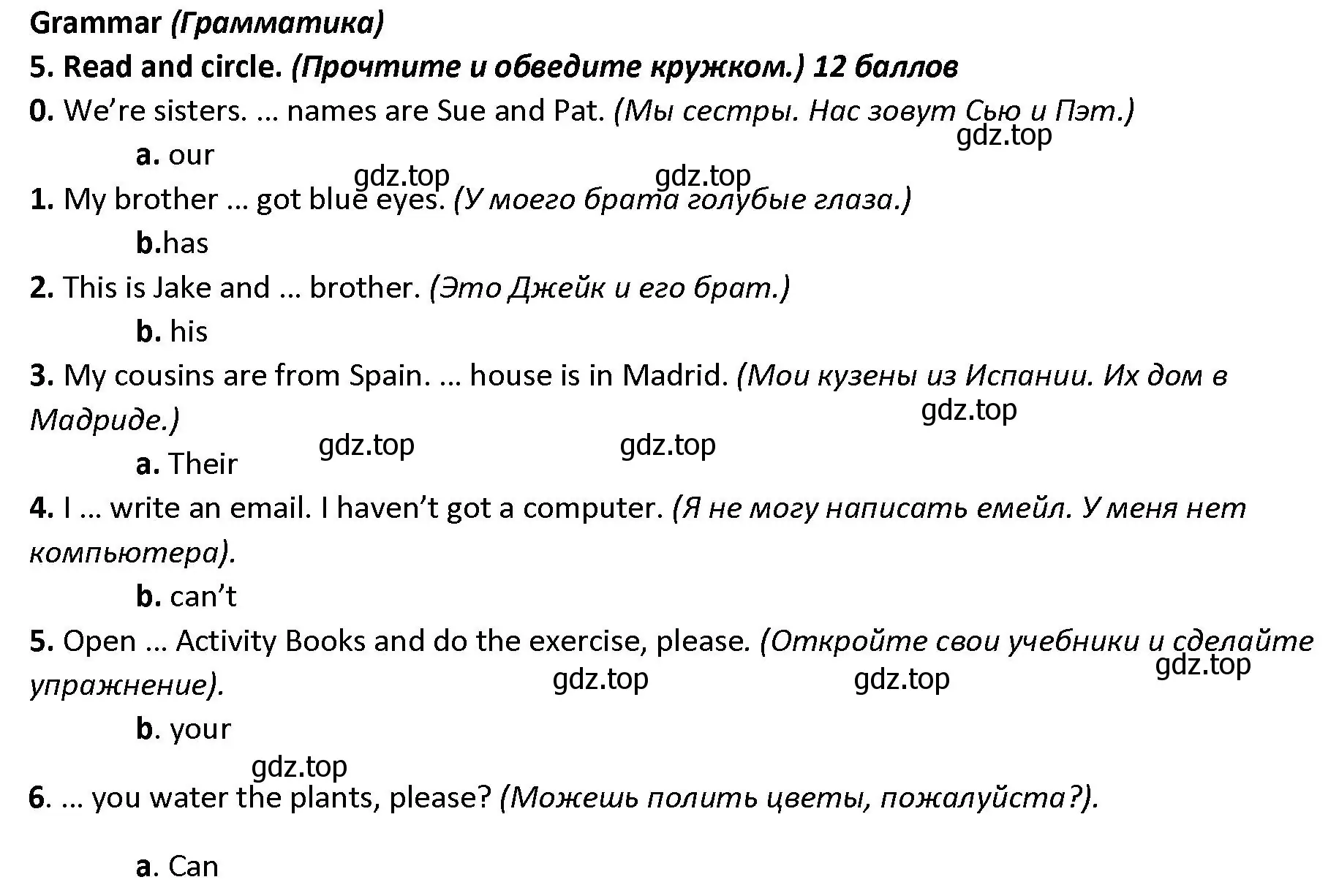 Grammar (Грамматика)
5. Read and circle. (Прочтите и обведите кружком.) 12 баллов
0. We're sisters. ... names are Sue and Pat. (Мы сестры. Нас зовут Сью и Пэт.)
gdz.top
a. our
gdz.top gdz.top
1. My brother ... got blue eyes. (У моего брата голубые глаза.)
b.has
2. This is Jake and ... brother. (Это Джейк и его брат.)
b. his
3. My cousins are from Spain. ... house is in Madrid. (Мои кузены из Испании. Их дом в Мадриде.)
gdz.top
a. Their gdz.top gdz.top
4. I ... write an email. I haven't got a computer. (Я не могу написать емейл. У меня нет компьютера).
b. can't
5. Open ... Activity Books and do the exercise, please. (Откройте свои учебники и сделайте упражнение).
gdz.top gdz.top gdz.top
b. your
gdz.top
6. ... you water the plants, please? (Можешь полить цветы, пожалуйста?).
a. Can